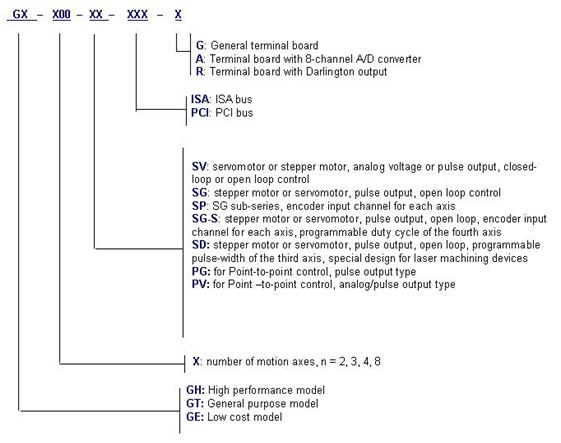 GX – X00 – XX – XXX – X

G: General terminal board
A: Terminal board with 8-channel A/D converter
R: Terminal board with Darlington output

ISA: ISA bus
PCI: PCI bus

SV: servomotor or stepper motor, analog voltage or pulse output, closed-loop or open loop control
SG: stepper motor or servomotor, pulse output, open loop control
SP: SG sub-series, encoder input channel for each axis
SG-S: stepper motor or servomotor, pulse output, open loop, encoder input channel for each axis, programmable duty cycle of the fourth axis
SD: stepper motor or servomotor, pulse output, open loop, programmable pulse-width of the third axis, special design for laser machining devices
PG: for Point-to-point control, pulse output type
PV: for Point –to-point control, analog/pulse output type

X: number of motion axes, n = 2, 3, 4, 8

GH: High performance model
GT: General purpose model
GE: Low cost model